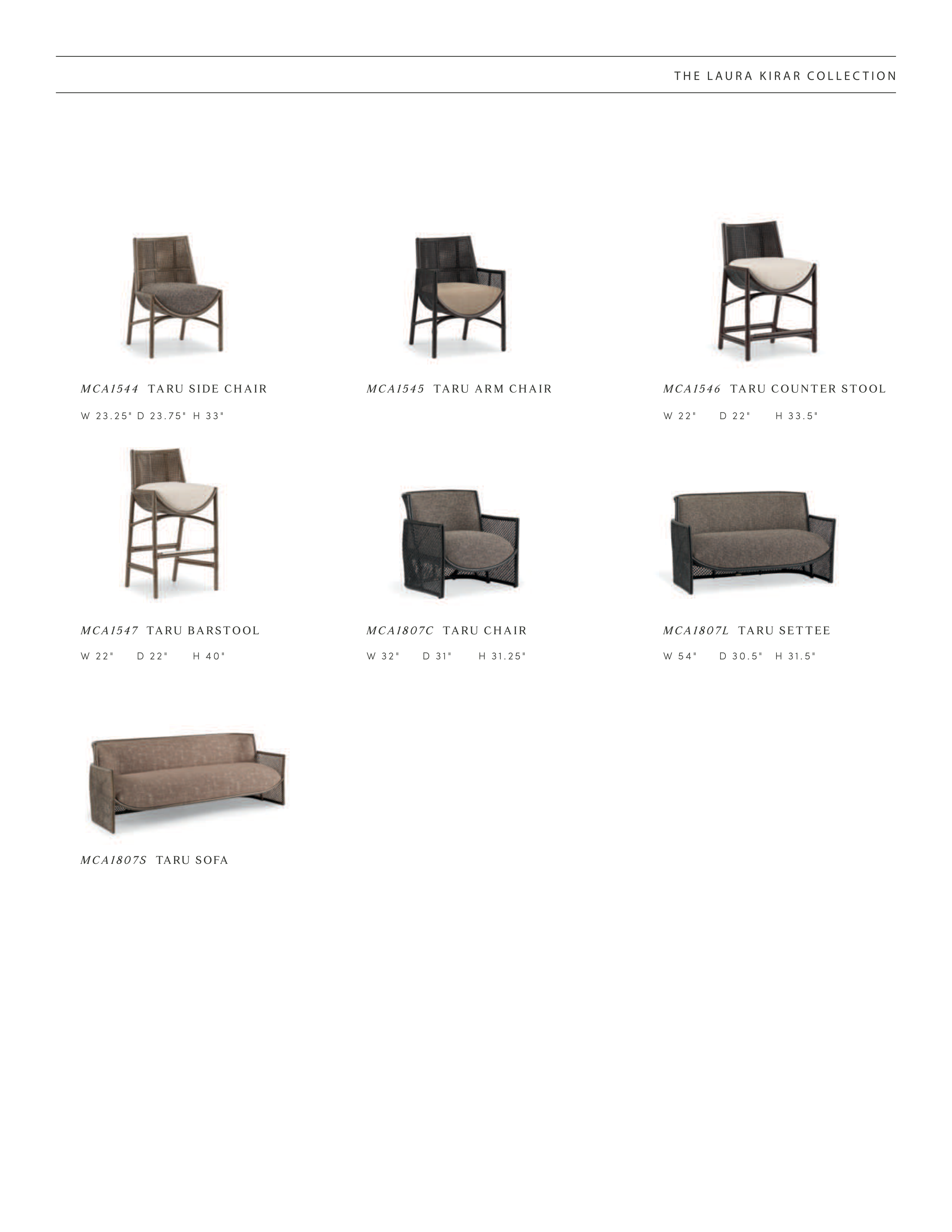 THE LAURA KIRAR COLLECTION

MCA1544 TARU SIDE CHAIR

W 23.25" D 23.75" H 33"

MCA1545 TARU ARM CHAIR

MCA1546 TARU COUNTER STOOL

W 22" D 22" H 33.5"

MCA1547 TARU BARSTOOL

W 22" D 22" H 40"

MCA1807C TARU CHAIR

W 32" D 31" H 31.25"

MCA1807L TARU SETTEE

W 54" D 30.5" H 31.5"

MCA1807S TARU SOFA